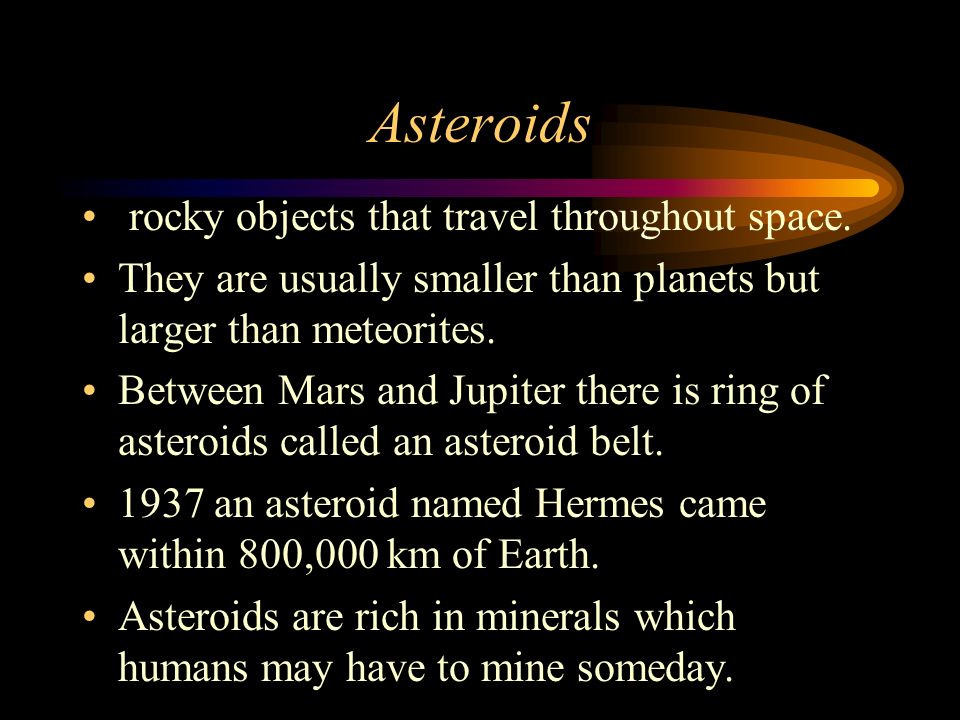 Asteroids

• rocky objects that travel throughout space.
• They are usually smaller than planets but larger than meteorites.
• Between Mars and Jupiter there is ring of asteroids called an asteroid belt.
• 1937 an asteroid named Hermes came within 800,000 km of Earth.
• Asteroids are rich in minerals which humans may have to mine someday.